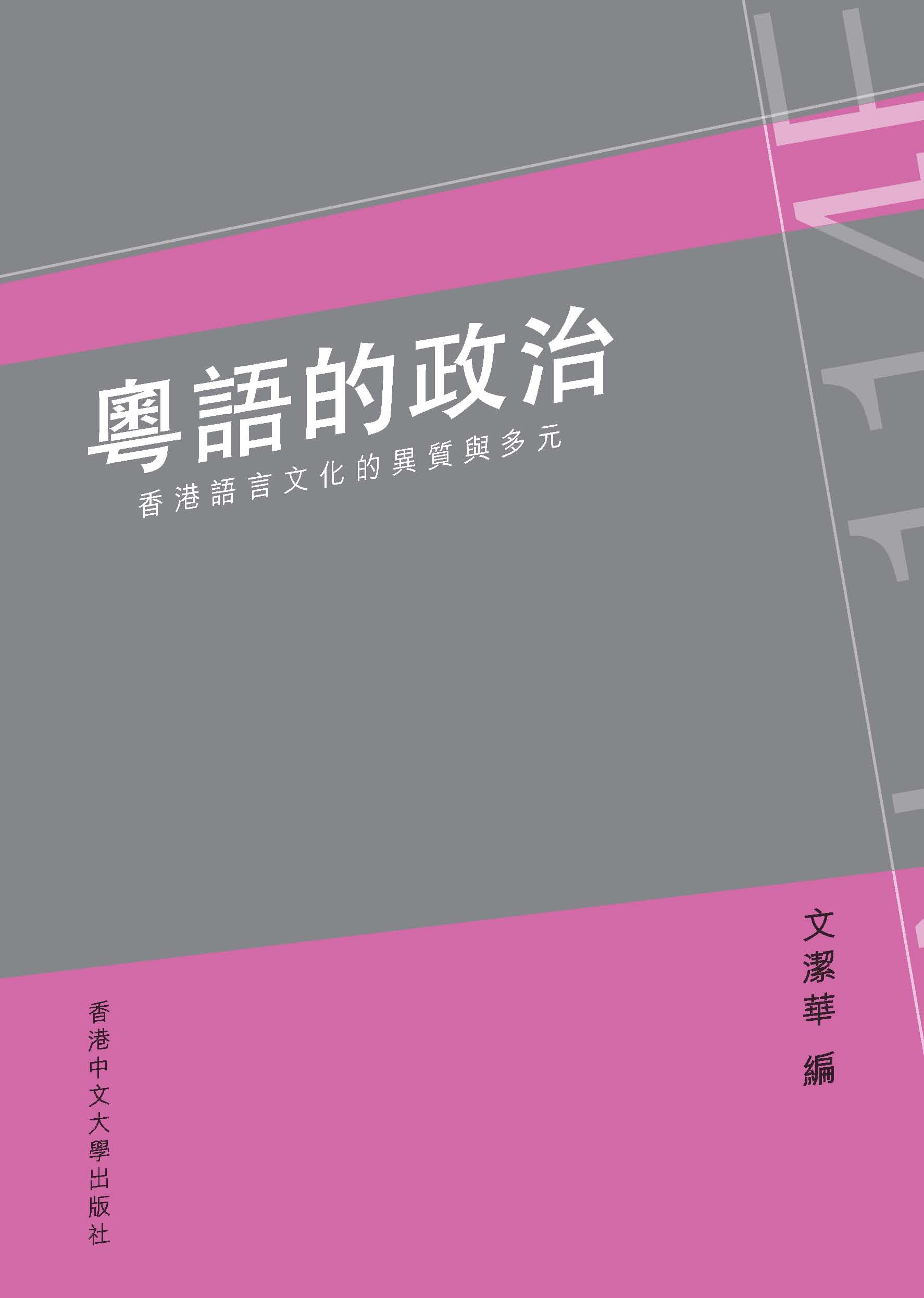 粵語的政治

香港語言文化的異質與多元

文潔華 編

香港中文大學出版社